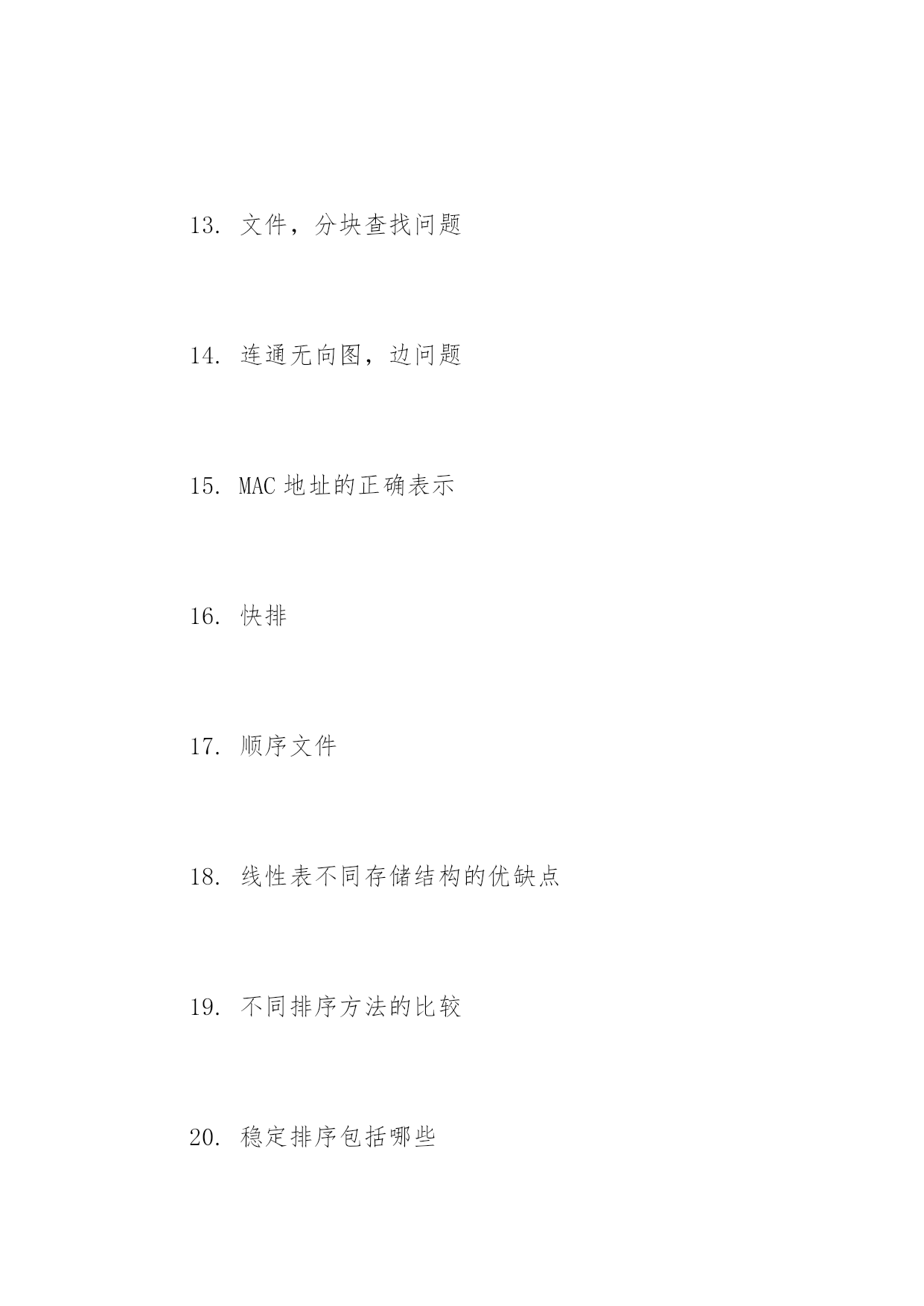 13. 文件，分块查找问题

14. 连通无向图，边问题

15. MAC 地址的正确表示

16. 快排

17. 顺序文件

18. 线性表不同存储结构的优缺点

19. 不同排序方法的比较

20. 稳定排序包括哪些